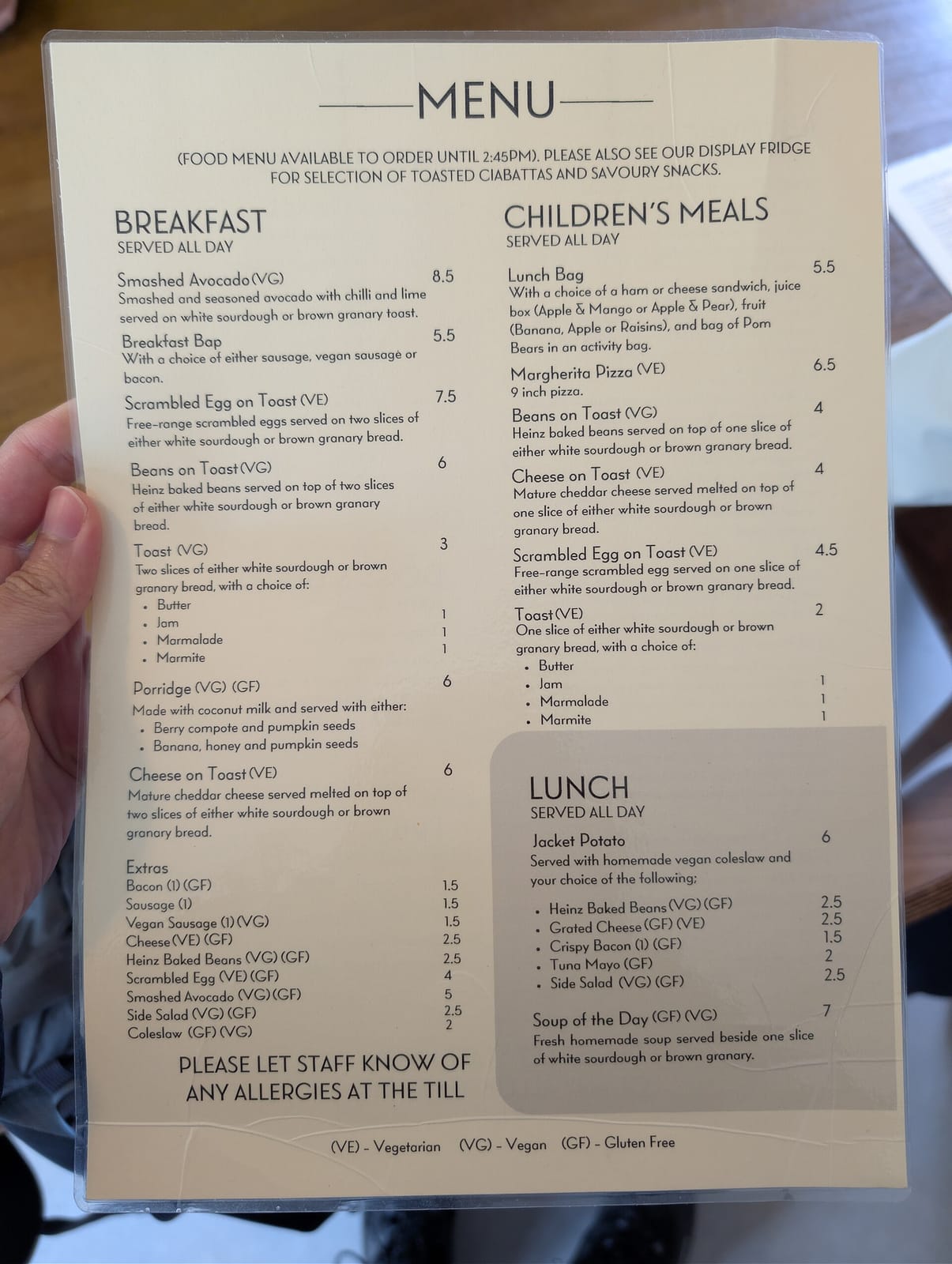 MENU

(FOOD MENU AVAILABLE TO ORDER UNTIL 2:45PM). PLEASE ALSO SEE OUR DISPLAY FRIDGE FOR SELECTION OF TOASTED CIABATTAS AND SAVOURY SNACKS.

BREAKFAST
SERVED ALL DAY

Smashed Avocado (VG) 8.5
Smashed and seasoned avocado with chilli and lime served on white sourdough or brown granary toast.

Breakfast Bap 5.5
With a choice of either sausage, vegan sausage or bacon.

Scrambled Egg on Toast (VE) 7.5
Free-range scrambled eggs served on two slices of either white sourdough or brown granary bread.

Beans on Toast (VG) 6
Heinz baked beans served on top of two slices of either white sourdough or brown granary bread.

Toast (VG) 3
Two slices of either white sourdough or brown granary bread, with a choice of:
• Butter
• Jam 1
• Marmalade 1
• Marmite 1

Porridge (VG) (GF) 6
Made with coconut milk and served with either:
• Berry compote and pumpkin seeds
• Banana, honey and pumpkin seeds

Cheese on Toast (VE) 6
Mature cheddar cheese served melted on top of two slices of either white sourdough or brown granary bread.

Extras
Bacon (1) (GF) 1.5
Sausage (1) 1.5
Vegan Sausage (1) (VG) 1.5
Cheese (VE) (GF) 2.5
Heinz Baked Beans (VG) (GF) 2.5
Scrambled Egg (VE) (GF) 4
Smashed Avocado (VG) (GF) 5
Side Salad (VG) (GF) 2.5
Coleslaw (GF) (VG) 2

PLEASE LET STAFF KNOW OF ANY ALLERGIES AT THE TILL

CHILDREN'S MEALS
SERVED ALL DAY

Lunch Bag 5.5
With a choice of a ham or cheese sandwich, juice box (Apple & Mango or Apple & Pear), fruit (Banana, Apple or Raisins), and bag of Pom Bears in an activity bag.

Margherita Pizza (VE) 6.5
9 inch pizza.

Beans on Toast (VG) 4
Heinz baked beans served on top of one slice of either white sourdough or brown granary bread.

Cheese on Toast (VE) 4
Mature cheddar cheese served melted on top of one slice of either white sourdough or brown granary bread.

Scrambled Egg on Toast (VE) 4.5
Free-range scrambled egg served on one slice of either white sourdough or brown granary bread.

Toast (VE) 2
One slice of either white sourdough or brown granary bread, with a choice of:
• Butter
• Jam 1
• Marmalade 1
• Marmite 1

LUNCH
SERVED ALL DAY

Jacket Potato 6
Served with homemade vegan coleslaw and your choice of the following;
• Heinz Baked Beans (VG) (GF) 2.5
• Grated Cheese (GF) (VE) 2.5
• Crispy Bacon (1) (GF) 1.5
• Tuna Mayo (GF) 2
• Side Salad (VG) (GF) 2.5

Soup of the Day (GF) (VG) 7
Fresh homemade soup served beside one slice of white sourdough or brown granary.

(VE) - Vegetarian (VG) - Vegan (GF) - Gluten Free